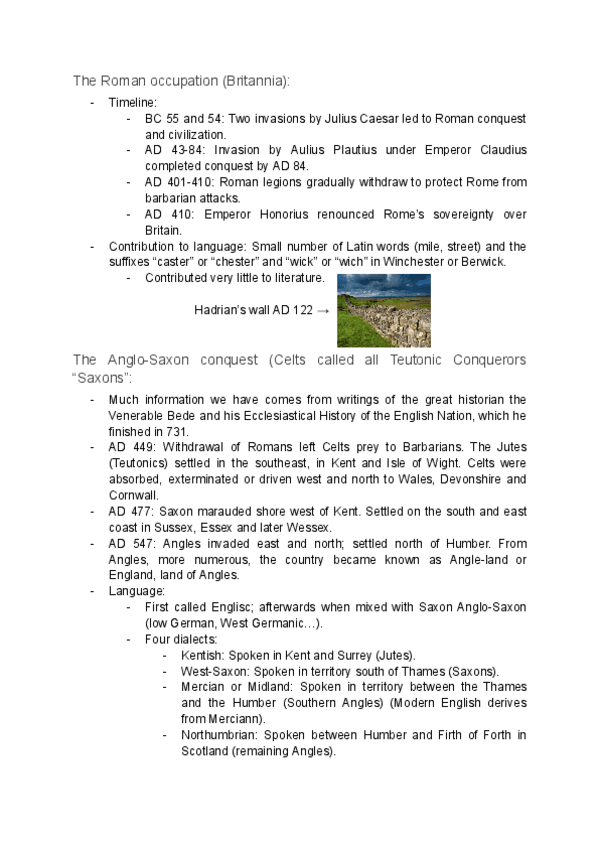 The Roman occupation (Britannia):

- Timeline:
  - BC 55 and 54: Two invasions by Julius Caesar led to Roman conquest and civilization.
  - AD 43-84: Invasion by Aulius Plautius under Emperor Claudius completed conquest by AD 84.
  - AD 401-410: Roman legions gradually withdraw to protect Rome from barbarian attacks.
  - AD 410: Emperor Honorius renounced Rome's sovereignty over Britain.
- Contribution to language: Small number of Latin words (mile, street) and the suffixes "caster" or "chester" and "wick" or "wich" in Winchester or Berwick.
  - Contributed very little to literature.

Hadrian's wall AD 122 →

The Anglo-Saxon conquest (Celts called all Teutonic Conquerors "Saxons":

- Much information we have comes from writings of the great historian the Venerable Bede and his Ecclesiastical History of the English Nation, which he finished in 731.
- AD 449: Withdrawal of Romans left Celts prey to Barbarians. The Jutes (Teutonics) settled in the southeast, in Kent and Isle of Wight. Celts were absorbed, exterminated or driven west and north to Wales, Devonshire and Cornwall.
- AD 477: Saxon marauded shore west of Kent. Settled on the south and east coast in Sussex, Essex and later Wessex.
- AD 547: Angles invaded east and north; settled north of Humber. From Angles, more numerous, the country became known as Angle-land or England, land of Angles.
- Language:
  - First called Englisc; afterwards when mixed with Saxon Anglo-Saxon (low German, West Germanic…).
  - Four dialects:
    - Kentish: Spoken in Kent and Surrey (Jutes).
    - West-Saxon: Spoken in territory south of Thames (Saxons).
    - Mercian or Midland: Spoken in territory between the Thames and the Humber (Southern Angles) (Modern English derives from Merciann).
    - Northumbrian: Spoken between Humber and Firth of Forth in Scotland (remaining Angles).